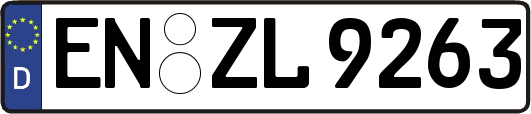 D

EN ZL 9263